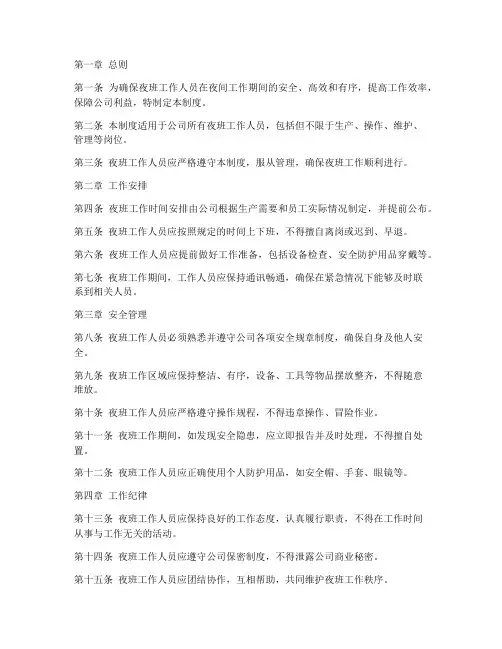 第一章 总则

第一条 为确保夜班工作人员在夜间工作期间的安全、高效和有序，提高工作效率，保障公司利益，特制定本制度。

第二条 本制度适用于公司所有夜班工作人员，包括但不限于生产、操作、维护、管理等岗位。

第三条 夜班工作人员应严格遵守本制度，服从管理，确保夜班工作顺利进行。

第二章 工作安排

第四条 夜班工作时间安排由公司根据生产需要和员工实际情况制定，并提前公布。

第五条 夜班工作人员应按照规定的时间上下班，不得擅自离岗或迟到、早退。

第六条 夜班工作人员应提前做好工作准备，包括设备检查、安全防护用品穿戴等。

第七条 夜班工作期间，工作人员应保持通讯畅通，确保在紧急情况下能够及时联系到相关人员。

第三章 安全管理

第八条 夜班工作人员必须熟悉并遵守公司各项安全规章制度，确保自身及他人安全。

第九条 夜班工作区域应保持整洁、有序，设备、工具等物品摆放整齐，不得随意堆放。

第十条 夜班工作人员应严格遵守操作规程，不得违章操作、冒险作业。

第十一条 夜班工作期间，如发现安全隐患，应立即报告并及时处理，不得擅自处置。

第十二条 夜班工作人员应正确使用个人防护用品，如安全帽、手套、眼镜等。

第四章 工作纪律

第十三条 夜班工作人员应保持良好的工作态度，认真履行职责，不得在工作时间从事与工作无关的活动。

第十四条 夜班工作人员应遵守公司保密制度，不得泄露公司商业秘密。

第十五条 夜班工作人员应团结协作，互相帮助，共同维护夜班工作秩序。